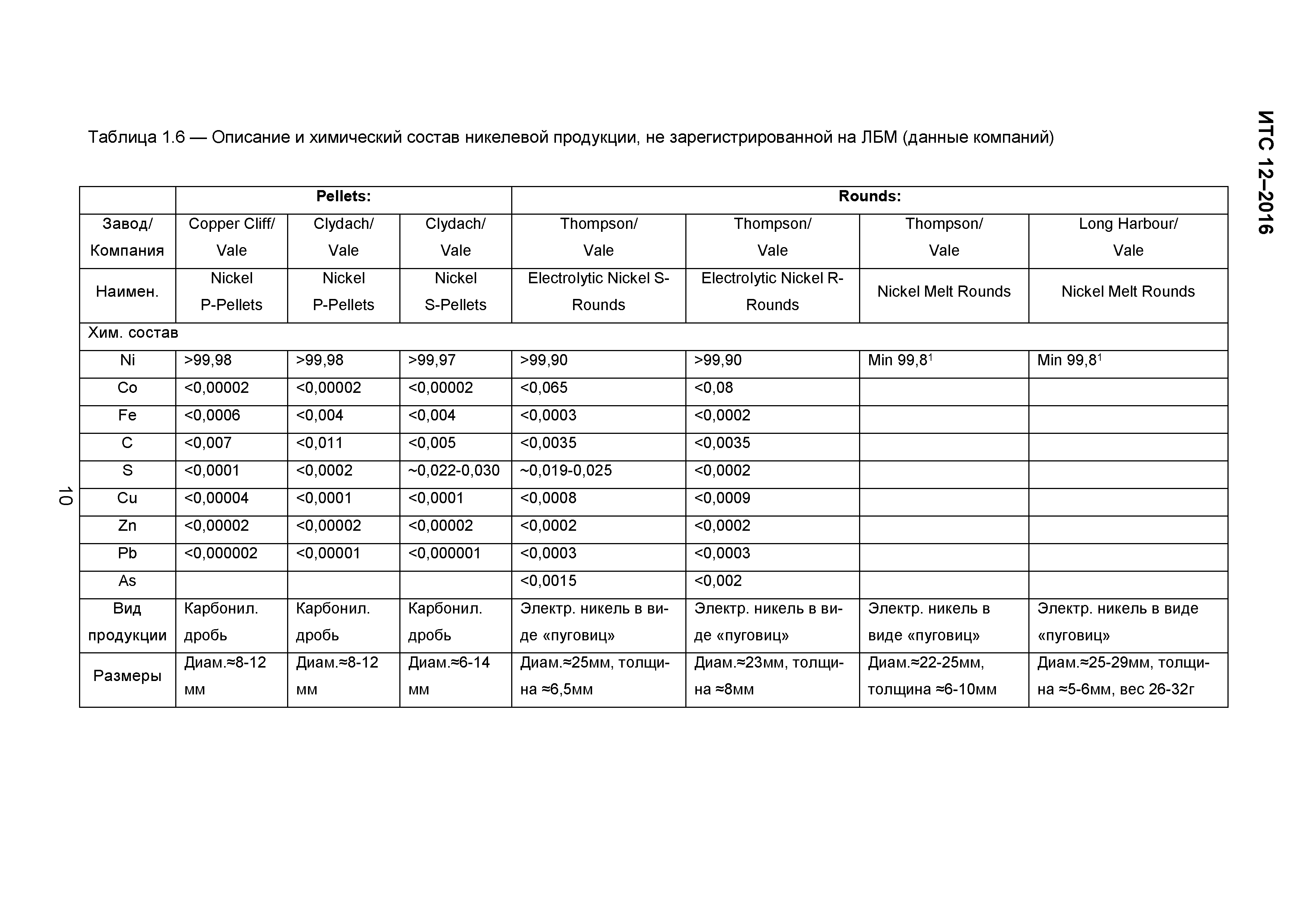 ИТС 12–2016

Таблица 1.6 — Описание и химический состав никелевой продукции, не зарегистрированной на ЛБМ (данные компаний)

| | Pellets: | | | Rounds: | | | |
|---|---|---|---|---|---|---|---|
| Завод/ Компания | Copper Cliff/ Vale | Clydach/ Vale | Clydach/ Vale | Thompson/ Vale | Thompson/ Vale | Thompson/ Vale | Long Harbour/ Vale |
| Наимен. | Nickel P-Pellets | Nickel P-Pellets | Nickel S-Pellets | Electrolytic Nickel S-Rounds | Electrolytic Nickel R-Rounds | Nickel Melt Rounds | Nickel Melt Rounds |
| Хим. состав | | | | | | | |
| Ni | >99,98 | >99,98 | >99,97 | >99,90 | >99,90 | Min 99,8$^1$ | Min 99,8$^1$ |
| Co | <0,00002 | <0,00002 | <0,00002 | <0,065 | <0,08 | | |
| Fe | <0,0006 | <0,004 | <0,004 | <0,0003 | <0,0002 | | |
| C | <0,007 | <0,011 | <0,005 | <0,0035 | <0,0035 | | |
| S | <0,0001 | <0,0002 | ~0,022-0,030 | ~0,019-0,025 | <0,0002 | | |
| Cu | <0,00004 | <0,0001 | <0,0001 | <0,0008 | <0,0009 | | |
| Zn | <0,00002 | <0,00002 | <0,00002 | <0,0002 | <0,0002 | | |
| Pb | <0,000002 | <0,00001 | <0,000001 | <0,0003 | <0,0003 | | |
| As | | | | <0,0015 | <0,002 | | |
| Вид продукции | Карбонил. дробь | Карбонил. дробь | Карбонил. дробь | Электр. никель в виде «пуговиц» | Электр. никель в виде «пуговиц» | Электр. никель в виде «пуговиц» | Электр. никель в виде «пуговиц» |
| Размеры | Диам.≈8-12 мм | Диам.≈8-12 мм | Диам.≈6-14 мм | Диам.≈25мм, толщина ≈6,5мм | Диам.≈23мм, толщина ≈8мм | Диам.≈22-25мм, толщина ≈6-10мм | Диам.≈25-29мм, толщина ≈5-6мм, вес 26-32г |

10